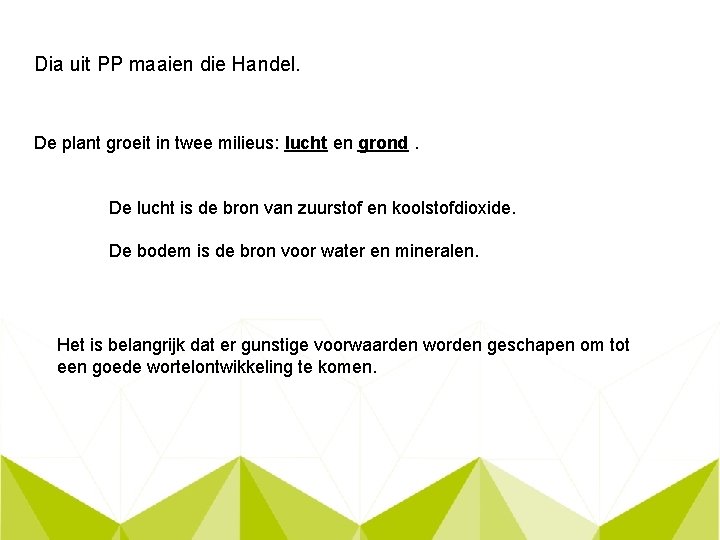 Dia uit PP maaien die Handel.

De plant groeit in twee milieus: lucht en grond .

De lucht is de bron van zuurstof en koolstofdioxide.

De bodem is de bron voor water en mineralen.

Het is belangrijk dat er gunstige voorwaarden worden geschapen om tot een goede wortelontwikkeling te komen.